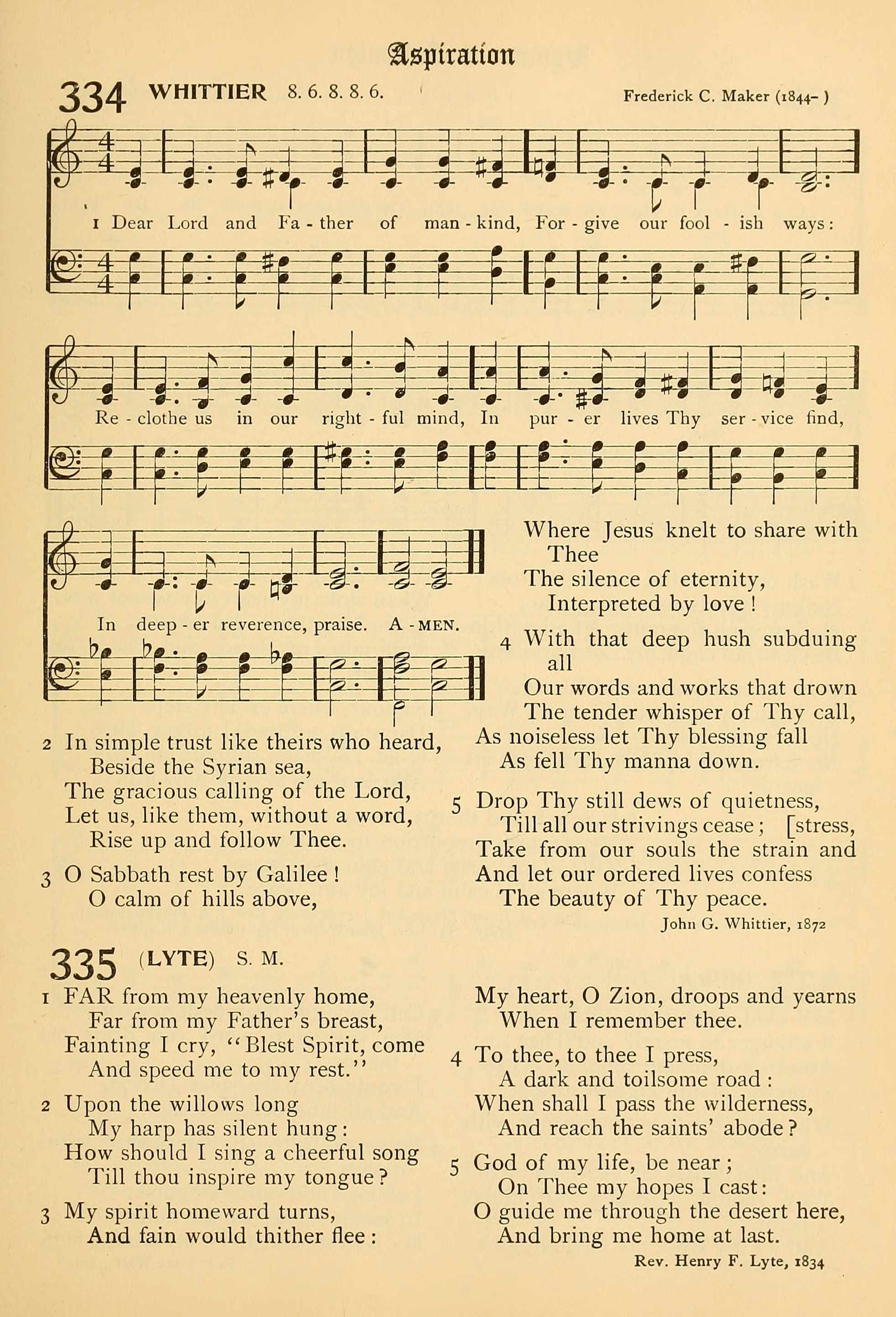 Aspiration

334 WHITTIER 8. 6. 8. 8. 6. Frederick C. Maker (1844– )

1 Dear Lord and Fa - ther of man - kind, For - give our fool - ish ways:

Re - clothe us in our right - ful mind, In pur - er lives Thy ser - vice find,

In deep - er reverence, praise. A - MEN.

2 In simple trust like theirs who heard,
Beside the Syrian sea,
The gracious calling of the Lord,
Let us, like them, without a word,
Rise up and follow Thee.

3 O Sabbath rest by Galilee!
O calm of hills above,
Where Jesus knelt to share with Thee
The silence of eternity,
Interpreted by love!

4 With that deep hush subduing all
Our words and works that drown
The tender whisper of Thy call,
As noiseless let Thy blessing fall
As fell Thy manna down.

5 Drop Thy still dews of quietness,
Till all our strivings cease; [stress,
Take from our souls the strain and
And let our ordered lives confess
The beauty of Thy peace.

John G. Whittier, 1872

335 (LYTE) S. M.

1 FAR from my heavenly home,
Far from my Father's breast,
Fainting I cry, "Blest Spirit, come
And speed me to my rest."

2 Upon the willows long
My harp has silent hung:
How should I sing a cheerful song
Till thou inspire my tongue?

3 My spirit homeward turns,
And fain would thither flee:
My heart, O Zion, droops and yearns
When I remember thee.

4 To thee, to thee I press,
A dark and toilsome road:
When shall I pass the wilderness,
And reach the saints' abode?

5 God of my life, be near;
On Thee my hopes I cast:
O guide me through the desert here,
And bring me home at last.

Rev. Henry F. Lyte, 1834